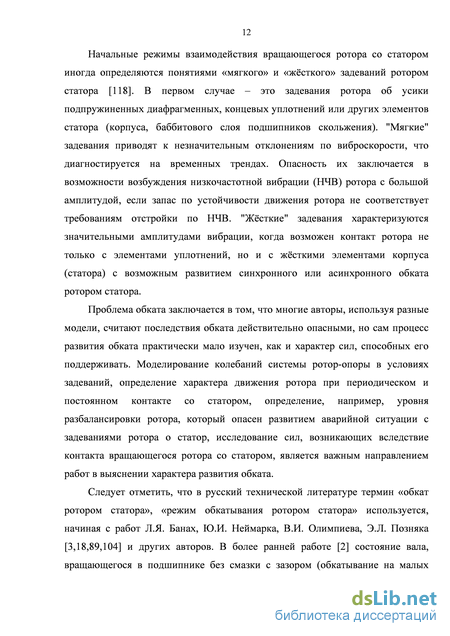 12

Начальные режимы взаимодействия вращающегося ротора со статором иногда определяются понятиями «мягкого» и «жёсткого» задеваний ротором статора [118]. В первом случае – это задевания ротора об усики подпружиненных диафрагменных, концевых уплотнений или других элементов статора (корпуса, баббитового слоя подшипников скольжения). "Мягкие" задевания приводят к незначительным отклонениям по виброскорости, что диагностируется на временных трендах. Опасность их заключается в возможности возбуждения низкочастотной вибрации (НЧВ) ротора с большой амплитудой, если запас по устойчивости движения ротора не соответствует требованиям отстройки по НЧВ. "Жёсткие" задевания характеризуются значительными амплитудами вибрации, когда возможен контакт ротора не только с элементами уплотнений, но и с жёсткими элементами корпуса (статора) с возможным развитием синхронного или асинхронного обката ротором статора.

Проблема обката заключается в том, что многие авторы, используя разные модели, считают последствия обката действительно опасными, но сам процесс развития обката практически мало изучен, как и характер сил, способных его поддерживать. Моделирование колебаний системы ротор-опоры в условиях задеваний, определение характера движения ротора при периодическом и постоянном контакте со статором, определение, например, уровня разбалансировки ротора, который опасен развитием аварийной ситуации с задеваниями ротора о статор, исследование сил, возникающих вследствие контакта вращающегося ротора со статором, является важным направлением работ в выяснении характера развития обката.

Следует отметить, что в русский технической литературе термин «обкат ротором статора», «режим обкатывания ротором статора» используется, начиная с работ Л.Я. Банах, Ю.И. Неймарка, В.И. Олимпиева, Э.Л. Позняка [3,18,89,104] и других авторов. В более ранней работе [2] состояние вала, вращающегося в подшипнике без смазки с зазором (обкатывание на малых

dsLib.net
библиотека диссертаций